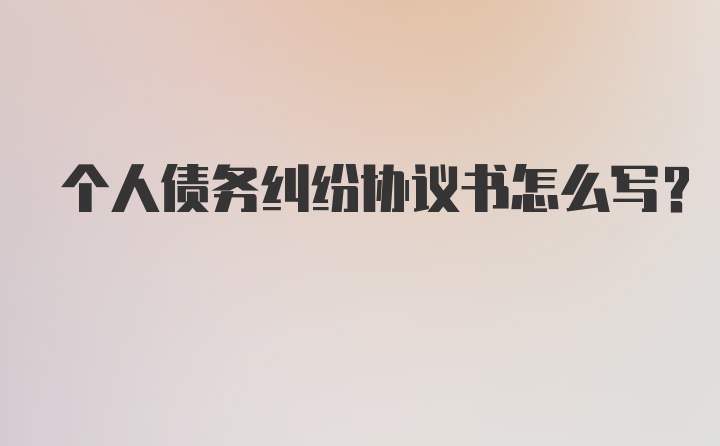 个人债务纠纷协议书怎么写?